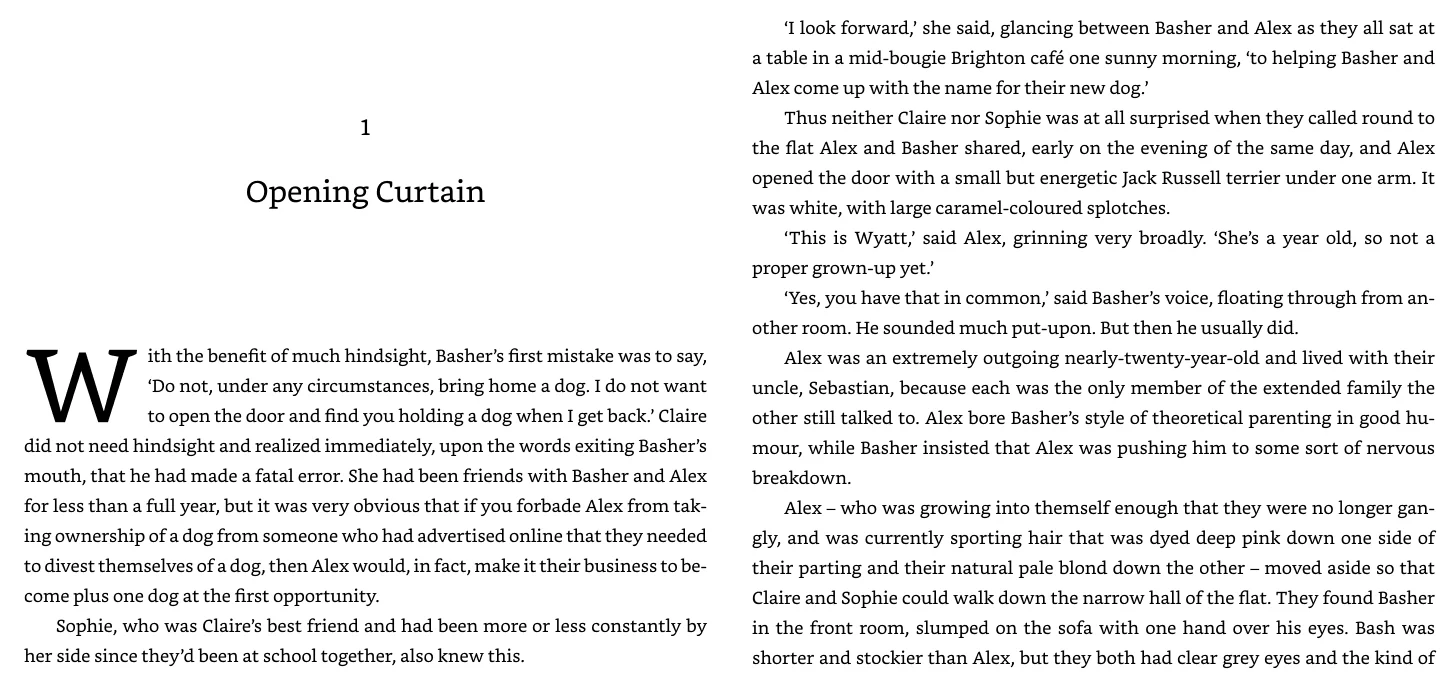 1

Opening Curtain

With the benefit of much hindsight, Basher's first mistake was to say, 'Do not, under any circumstances, bring home a dog. I do not want to open the door and find you holding a dog when I get back.' Claire did not need hindsight and realized immediately, upon the words exiting Basher's mouth, that he had made a fatal error. She had been friends with Basher and Alex for less than a full year, but it was very obvious that if you forbade Alex from taking ownership of a dog from someone who had advertised online that they needed to divest themselves of a dog, then Alex would, in fact, make it their business to become plus one dog at the first opportunity.

Sophie, who was Claire's best friend and had been more or less constantly by her side since they'd been at school together, also knew this.

'I look forward,' she said, glancing between Basher and Alex as they all sat at a table in a mid-bougie Brighton café one sunny morning, 'to helping Basher and Alex come up with the name for their new dog.'

Thus neither Claire nor Sophie was at all surprised when they called round to the flat Alex and Basher shared, early on the evening of the same day, and Alex opened the door with a small but energetic Jack Russell terrier under one arm. It was white, with large caramel-coloured splotches.

'This is Wyatt,' said Alex, grinning very broadly. 'She's a year old, so not a proper grown-up yet.'

'Yes, you have that in common,' said Basher's voice, floating through from another room. He sounded much put-upon. But then he usually did.

Alex was an extremely outgoing nearly-twenty-year-old and lived with their uncle, Sebastian, because each was the only member of the extended family the other still talked to. Alex bore Basher's style of theoretical parenting in good humour, while Basher insisted that Alex was pushing him to some sort of nervous breakdown.

Alex – who was growing into themself enough that they were no longer gangly, and was currently sporting hair that was dyed deep pink down one side of their parting and their natural pale blond down the other – moved aside so that Claire and Sophie could walk down the narrow hall of the flat. They found Basher in the front room, slumped on the sofa with one hand over his eyes. Bash was shorter and stockier than Alex, but they both had clear grey eyes and the kind of